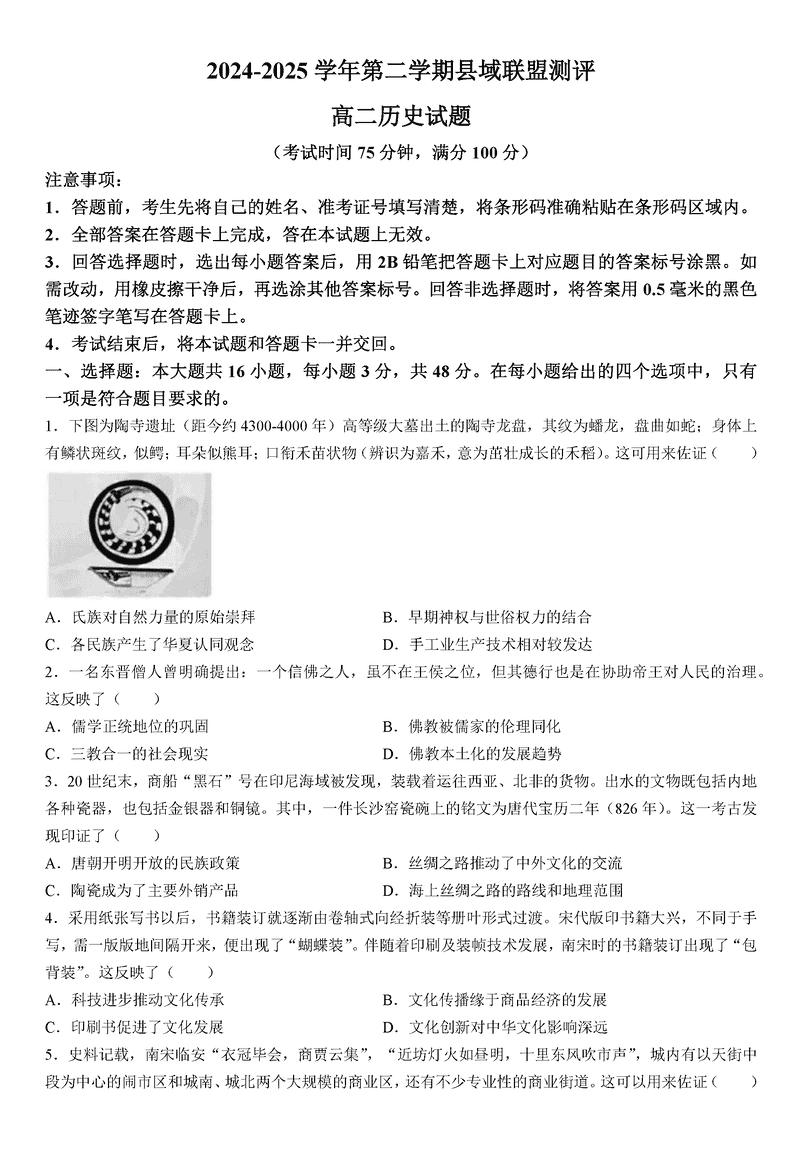 2024-2025 学年第二学期县域联盟测评

高二历史试题

（考试时间 75 分钟，满分 100 分）

注意事项：

1．答题前，考生先将自己的姓名、准考证号填写清楚，将条形码准确粘贴在条形码区域内。

2．全部答案在答题卡上完成，答在本试题上无效。

3．回答选择题时，选出每小题答案后，用 2B 铅笔把答题卡上对应题目的答案标号涂黑。如需改动，用橡皮擦干净后，再选涂其他答案标号。回答非选择题时，将答案用 0.5 毫米的黑色笔迹签字笔写在答题卡上。

4．考试结束后，将本试题和答题卡一并交回。

一、选择题：本大题共 16 小题，每小题 3 分，共 48 分。在每小题给出的四个选项中，只有一项是符合题目要求的。

1．下图为陶寺遗址（距今约 4300-4000 年）高等级大墓出土的陶寺龙盘，其纹为蟠龙，盘曲如蛇；身体上有鳞状斑纹，似鳄；耳朵似熊耳；口衔禾苗状物（辨识为嘉禾，意为茁壮成长的禾稻）。这可用来佐证（　　）

A．氏族对自然力量的原始崇拜
B．早期神权与世俗权力的结合
C．各民族产生了华夏认同观念
D．手工业生产技术相对较发达

2．一名东晋僧人曾明确提出：一个信佛之人，虽不在王侯之位，但其德行也是在协助帝王对人民的治理。这反映了（　　）

A．儒学正统地位的巩固
B．佛教被儒家的伦理同化
C．三教合一的社会现实
D．佛教本土化的发展趋势

3．20 世纪末，商船“黑石”号在印尼海域被发现，装载着运往西亚、北非的货物。出水的文物既包括内地各种瓷器，也包括金银器和铜镜。其中，一件长沙窑瓷碗上的铭文为唐代宝历二年（826 年）。这一考古发现印证了（　　）

A．唐朝开明开放的民族政策
B．丝绸之路推动了中外文化的交流
C．陶瓷成为了主要外销产品
D．海上丝绸之路的路线和地理范围

4．采用纸张写书以后，书籍装订就逐渐由卷轴式向经折装等册叶形式过渡。宋代版印书籍大兴，不同于手写，需一版版地间隔开来，便出现了“蝴蝶装”。伴随着印刷及装帧技术发展，南宋时的书籍装订出现了“包背装”。这反映了（　　）

A．科技进步推动文化传承
B．文化传播缘于商品经济的发展
C．印刷书促进了文化发展
D．文化创新对中华文化影响深远

5．史料记载，南宋临安“衣冠毕会，商贾云集”，“近坊灯火如昼明，十里东风吹市声”，城内有以天街中段为中心的闹市区和城南、城北两个大规模的商业区，还有不少专业性的商业街道。这可以用来佐证（　　）